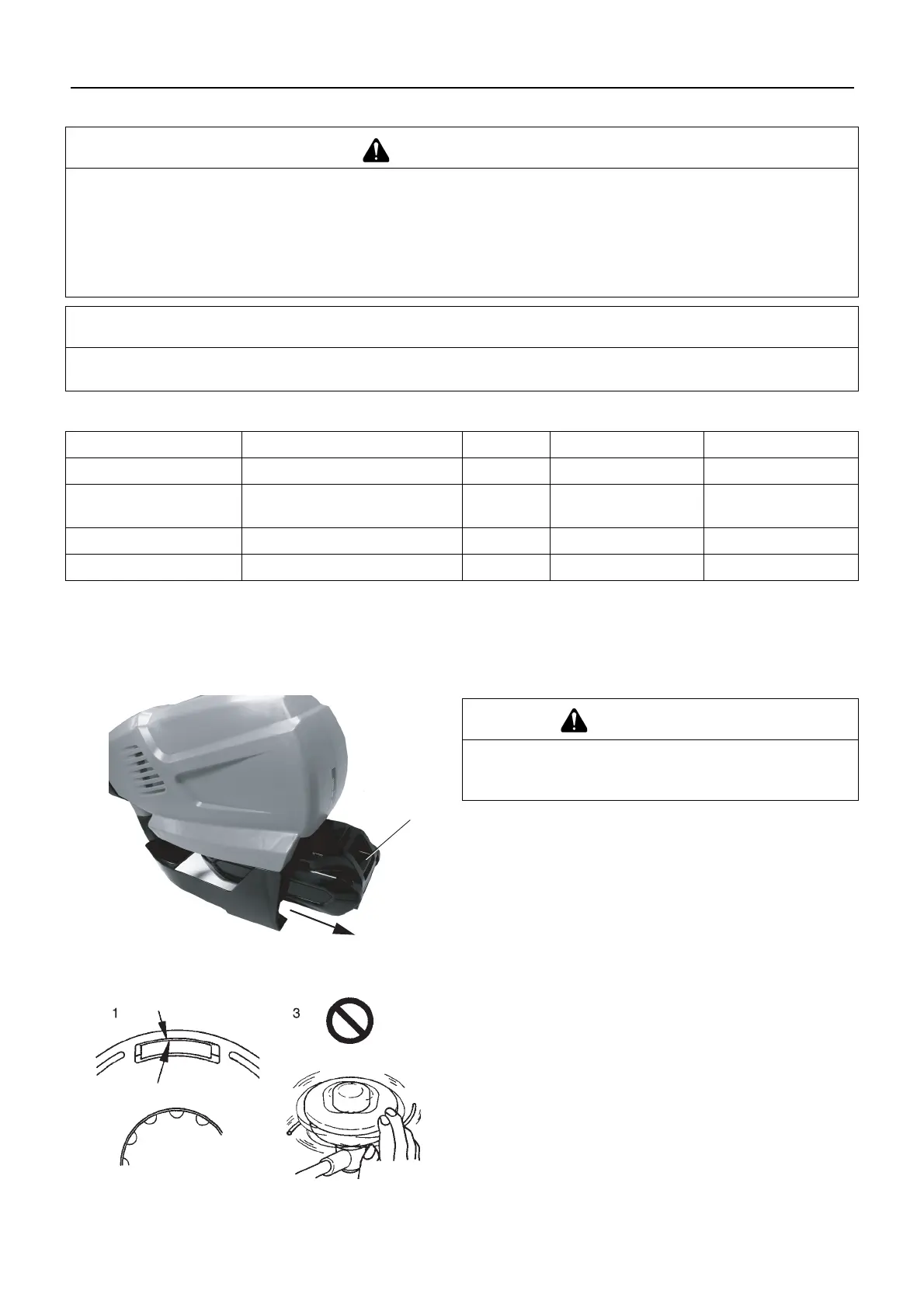 1

3